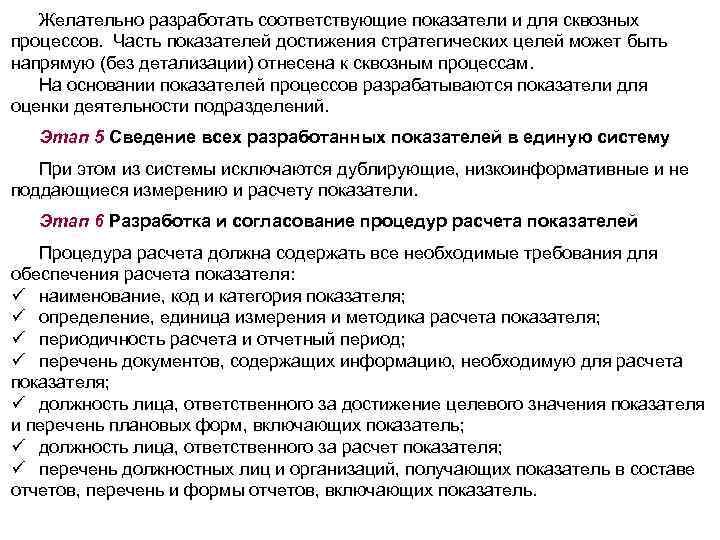 Желательно разработать соответствующие показатели и для сквозных процессов. Часть показателей достижения стратегических целей может быть напрямую (без детализации) отнесена к сквозным процессам.

На основании показателей процессов разрабатываются показатели для оценки деятельности подразделений.

Этап 5 Сведение всех разработанных показателей в единую систему

При этом из системы исключаются дублирующие, низкоинформативные и не поддающиеся измерению и расчету показатели.

Этап 6 Разработка и согласование процедур расчета показателей

Процедура расчета должна содержать все необходимые требования для обеспечения расчета показателя:
✓ наименование, код и категория показателя;
✓ определение, единица измерения и методика расчета показателя;
✓ периодичность расчета и отчетный период;
✓ перечень документов, содержащих информацию, необходимую для расчета показателя;
✓ должность лица, ответственного за достижение целевого значения показателя и перечень плановых форм, включающих показатель;
✓ должность лица, ответственного за расчет показателя;
✓ перечень должностных лиц и организаций, получающих показатель в составе отчетов, перечень и формы отчетов, включающих показатель.